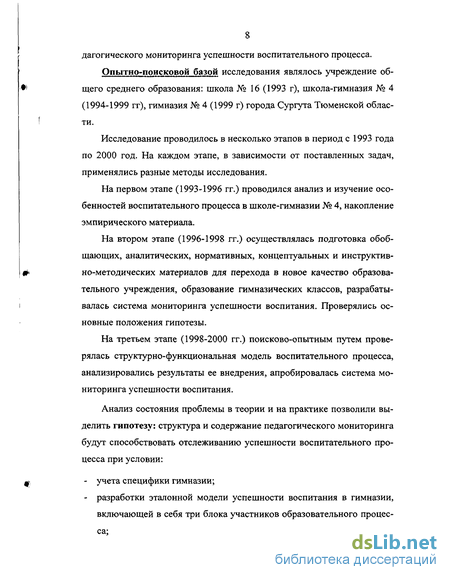 8

дагогического мониторинга успешности воспитательного процесса.

Опытно-поисковой базой исследования являлось учреждение общего среднего образования: школа № 16 (1993 г), школа-гимназия № 4 (1994-1999 гг), гимназия № 4 (1999 г) города Сургута Тюменской области.

Исследование проводилось в несколько этапов в период с 1993 года по 2000 год. На каждом этапе, в зависимости от поставленных задач, применялись разные методы исследования.

На первом этапе (1993-1996 гг.) проводился анализ и изучение особенностей воспитательного процесса в школе-гимназии № 4, накопление эмпирического материала.

На втором этапе (1996-1998 гг.) осуществлялась подготовка обобщающих, аналитических, нормативных, концептуальных и инструктивно-методических материалов для перехода в новое качество образовательного учреждения, образование гимназических классов, разрабатывалась система мониторинга успешности воспитания. Проверялись основные положения гипотезы.

На третьем этапе (1998-2000 гг.) поисково-опытным путем проверялась структурно-функциональная модель воспитательного процесса, анализировались результаты ее внедрения, апробировалась система мониторинга успешности воспитания.

Анализ состояния проблемы в теории и на практике позволили выделить гипотезу: структура и содержание педагогического мониторинга будут способствовать отслеживанию успешности воспитательного процесса при условии:

- учета специфики гимназии;
- разработки эталонной модели успешности воспитания в гимназии, включающей в себя три блока участников образовательного процесса;

dsLib.net
библиотека диссертаций